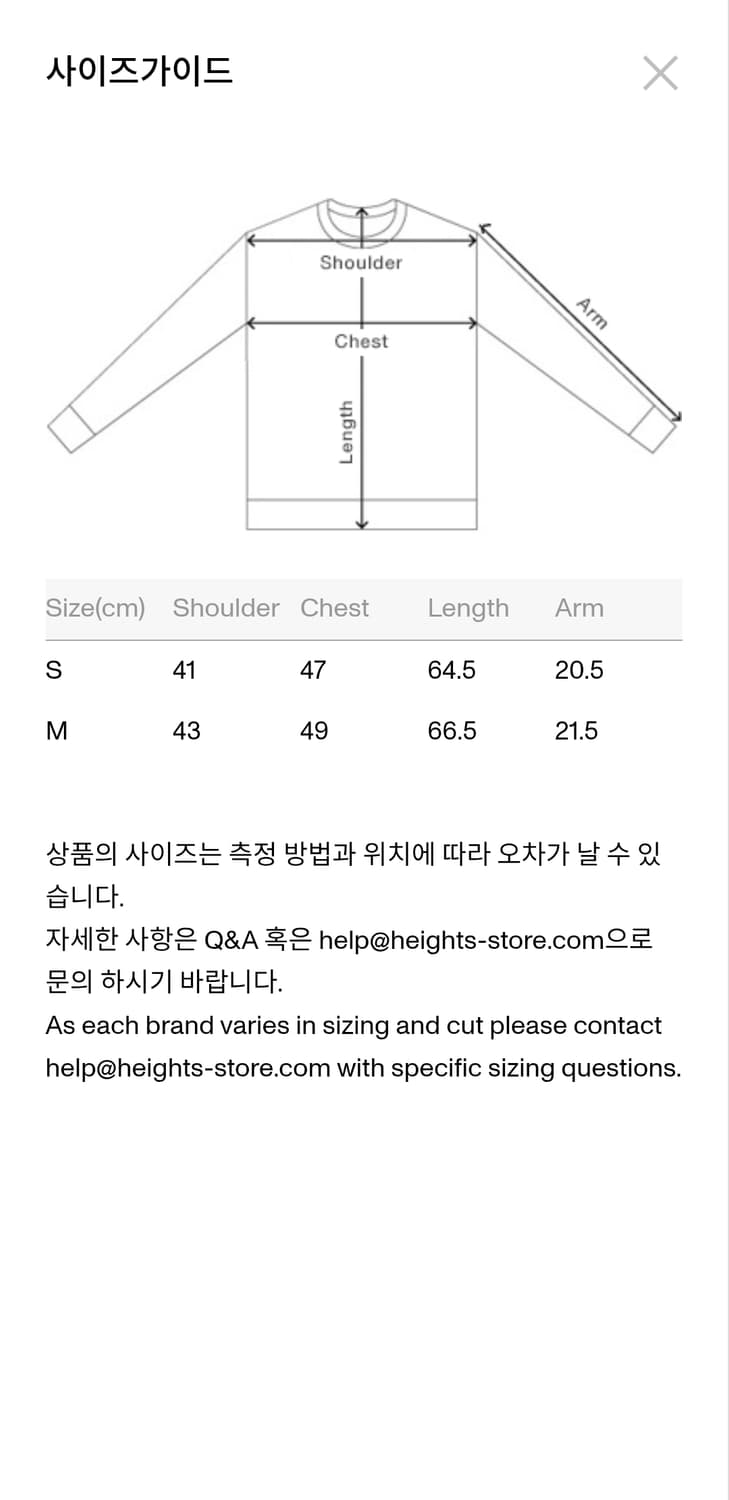 사이즈가이드

Shoulder
Chest
Length
Arm

| Size(cm) | Shoulder | Chest | Length | Arm |
|---|---|---|---|---|
| S | 41 | 47 | 64.5 | 20.5 |
| M | 43 | 49 | 66.5 | 21.5 |

상품의 사이즈는 측정 방법과 위치에 따라 오차가 날 수 있습니다.
자세한 사항은 Q&A 혹은 help@heights-store.com으로 문의 하시기 바랍니다.
As each brand varies in sizing and cut please contact help@heights-store.com with specific sizing questions.